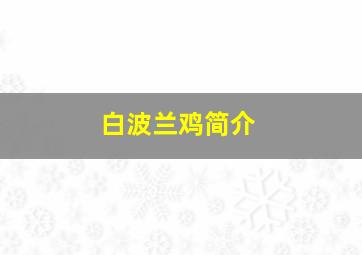 白波兰鸡简介